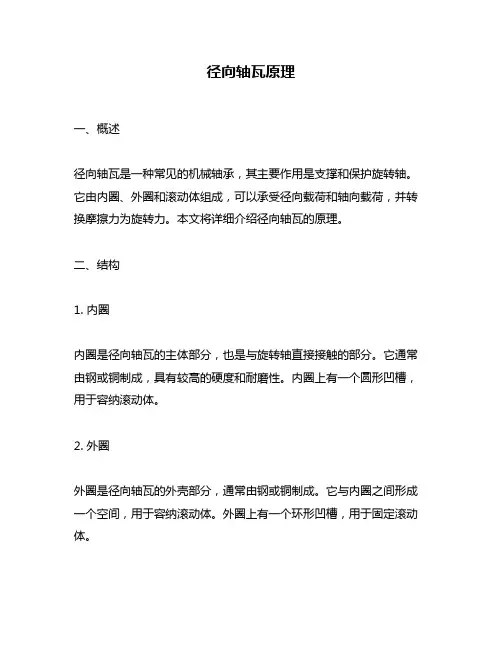 径向轴瓦原理

一、概述

径向轴瓦是一种常见的机械轴承，其主要作用是支撑和保护旋转轴。它由内圈、外圈和滚动体组成，可以承受径向载荷和轴向载荷，并转换摩擦力为旋转力。本文将详细介绍径向轴瓦的原理。

二、结构

1. 内圈

内圈是径向轴瓦的主体部分，也是与旋转轴直接接触的部分。它通常由钢或铜制成，具有较高的硬度和耐磨性。内圈上有一个圆形凹槽，用于容纳滚动体。

2. 外圈

外圈是径向轴瓦的外壳部分，通常由钢或铜制成。它与内圈之间形成一个空间，用于容纳滚动体。外圈上有一个环形凹槽，用于固定滚动体。